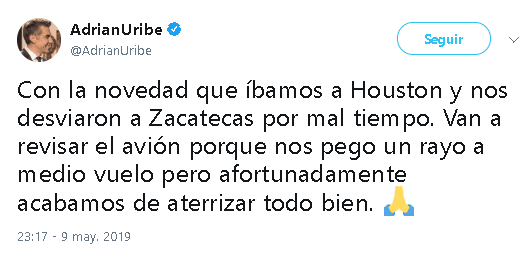 AdrianUribe
@AdrianUribe

Seguir

Con la novedad que íbamos a Houston y nos desviaron a Zacatecas por mal tiempo. Van a revisar el avión porque nos pego un rayo a medio vuelo pero afortunadamente acabamos de aterrizar todo bien. 🙏

23:17 - 9 may. 2019